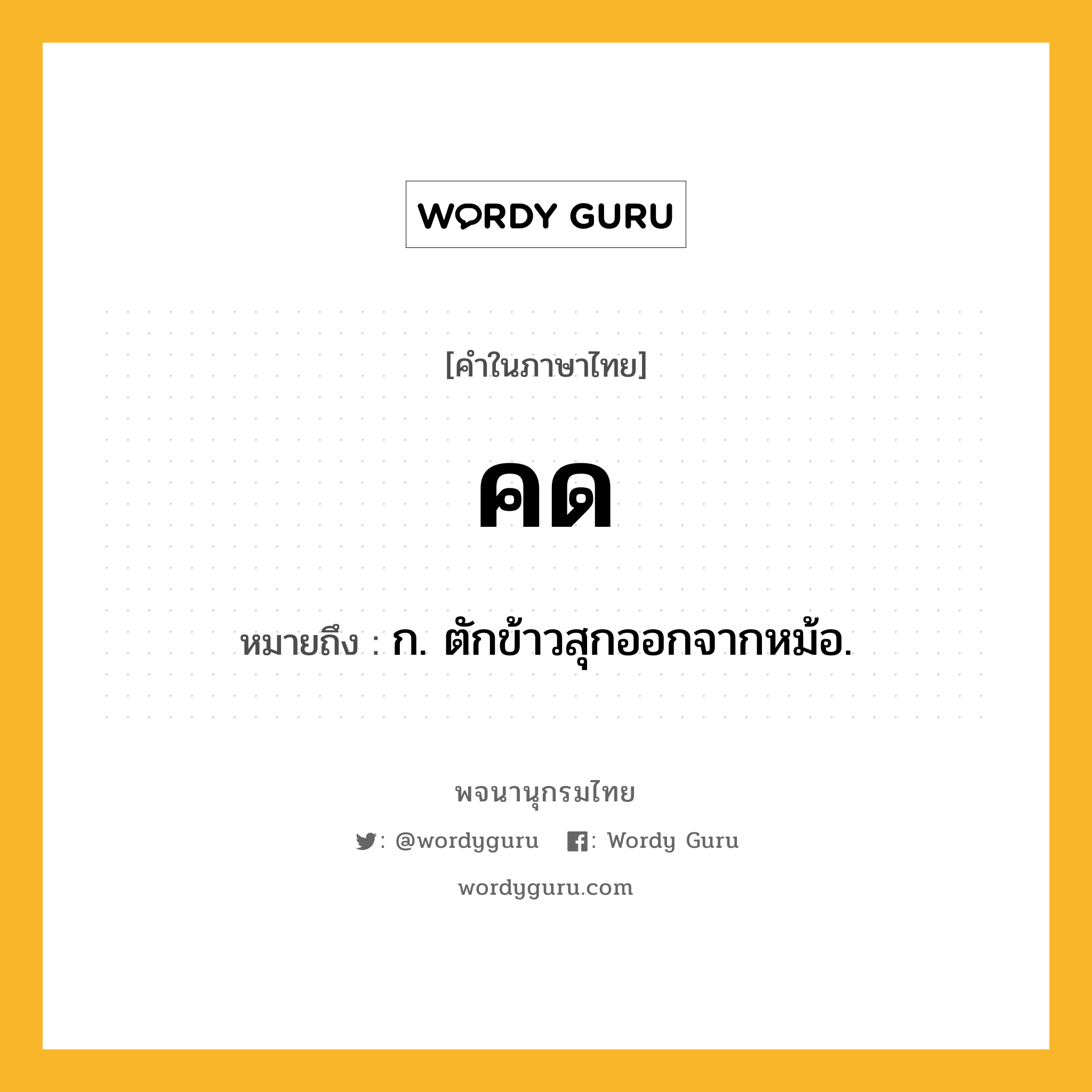 WORDY GURU

[คำในภาษาไทย]

คด

หมายถึง : ก. ตักข้าวสุกออกจากหม้อ.

พจนานุกรมไทย

: @wordyguru : Wordy Guru

wordyguru.com